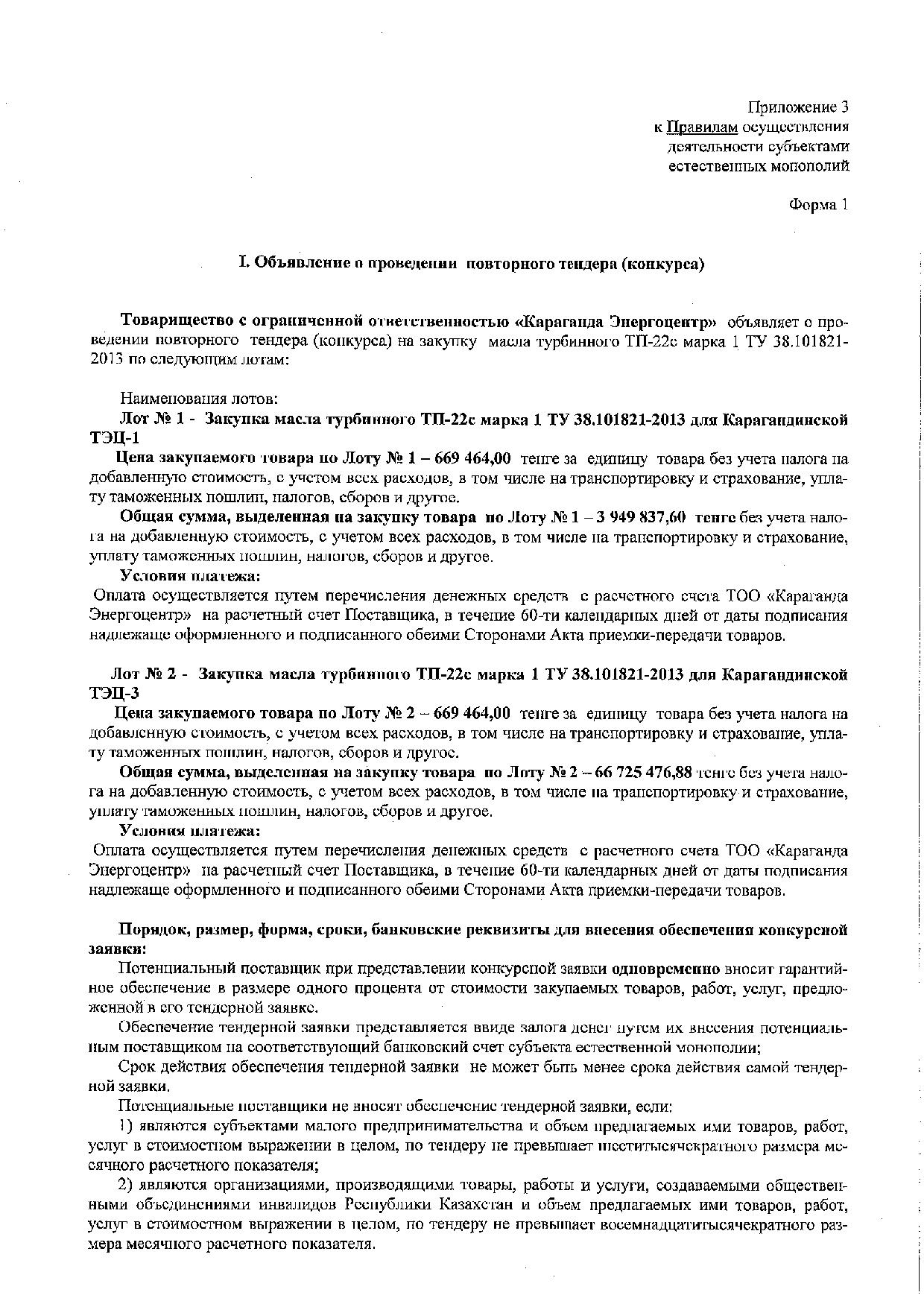 Приложение 3
к Правилам осуществления деятельности субъектами естественных монополий

Форма 1

I. Объявление о проведении повторного тендера (конкурса)

Товарищество с ограниченной ответственностью «Караганда Энергоцентр» объявляет о проведении повторного тендера (конкурса) на закупку масла турбинного ТП-22с марка 1 ТУ 38.101821-2013 по следующим лотам:

Наименования лотов:
Лот № 1 - Закупка масла турбинного ТП-22с марка 1 ТУ 38.101821-2013 для Карагандинской ТЭЦ-1
Цена закупаемого товара по Лоту № 1 – 669 464,00 тенге за единицу товара без учета налога на добавленную стоимость, с учетом всех расходов, в том числе на транспортировку и страхование, уплату таможенных пошлин, налогов, сборов и другое.
Общая сумма, выделенная на закупку товара по Лоту № 1 – 3 949 837,60 тенге без учета налога на добавленную стоимость, с учетом всех расходов, в том числе на транспортировку и страхование, уплату таможенных пошлин, налогов, сборов и другое.
Условия платежа:
Оплата осуществляется путем перечисления денежных средств с расчетного счета ТОО «Караганда Энергоцентр» на расчетный счет Поставщика, в течение 60-ти календарных дней от даты подписания надлежаще оформленного и подписанного обеими Сторонами Акта приемки-передачи товаров.

Лот № 2 - Закупка масла турбинного ТП-22с марка 1 ТУ 38.101821-2013 для Карагандинской ТЭЦ-3
Цена закупаемого товара по Лоту № 2 – 669 464,00 тенге за единицу товара без учета налога на добавленную стоимость, с учетом всех расходов, в том числе на транспортировку и страхование, уплату таможенных пошлин, налогов, сборов и другое.
Общая сумма, выделенная на закупку товара по Лоту № 2 – 66 725 476,88 тенге без учета налога на добавленную стоимость, с учетом всех расходов, в том числе на транспортировку и страхование, уплату таможенных пошлин, налогов, сборов и другое.
Условия платежа:
Оплата осуществляется путем перечисления денежных средств с расчетного счета ТОО «Караганда Энергоцентр» на расчетный счет Поставщика, в течение 60-ти календарных дней от даты подписания надлежаще оформленного и подписанного обеими Сторонами Акта приемки-передачи товаров.

Порядок, размер, форма, сроки, банковские реквизиты для внесения обеспечения конкурсной заявки:
Потенциальный поставщик при представлении конкурсной заявки одновременно вносит гарантийное обеспечение в размере одного процента от стоимости закупаемых товаров, работ, услуг, предложенной в его тендерной заявке.
Обеспечение тендерной заявки представляется ввиде залога денег путем их внесения потенциальным поставщиком на соответствующий банковский счет субъекта естественной монополии;
Срок действия обеспечения тендерной заявки не может быть менее срока действия самой тендерной заявки.
Потенциальные поставщики не вносят обеспечение тендерной заявки, если:
1) являются субъектами малого предпринимательства и объем предлагаемых ими товаров, работ, услуг в стоимостном выражении в целом, по тендеру не превышает шеститысячекратного размера месячного расчетного показателя;
2) являются организациями, производящими товары, работы и услуги, создаваемыми общественными объединениями инвалидов Республики Казахстан и объем предлагаемых ими товаров, работ, услуг в стоимостном выражении в целом, по тендеру не превышает восемнадцатитысячекратного размера месячного расчетного показателя.